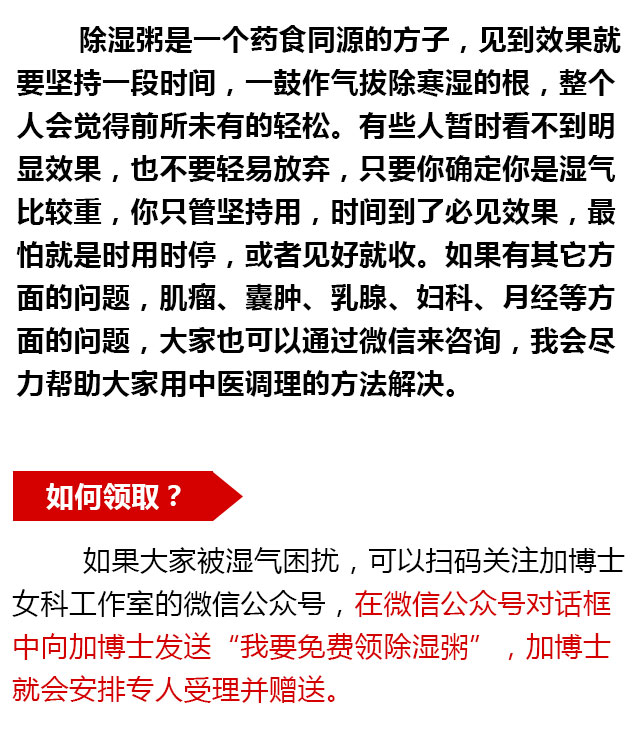 除湿粥是一个药食同源的方子，见到效果就要坚持一段时间，一鼓作气拔除寒湿的根，整个人会觉得前所未有的轻松。有些人暂时看不到明显效果，也不要轻易放弃，只要你确定你是湿气比较重，你只管坚持用，时间到了必见效果，最怕就是时用时停，或者见好就收。如果有其它方面的问题，肌瘤、囊肿、乳腺、妇科、月经等方面的问题，大家也可以通过微信来咨询，我会尽力帮助大家用中医调理的方法解决。

如何领取？

如果大家被湿气困扰，可以扫码关注加博士女科工作室的微信公众号，在微信公众号对话框中向加博士发送“我要免费领除湿粥”，加博士就会安排专人受理并赠送。